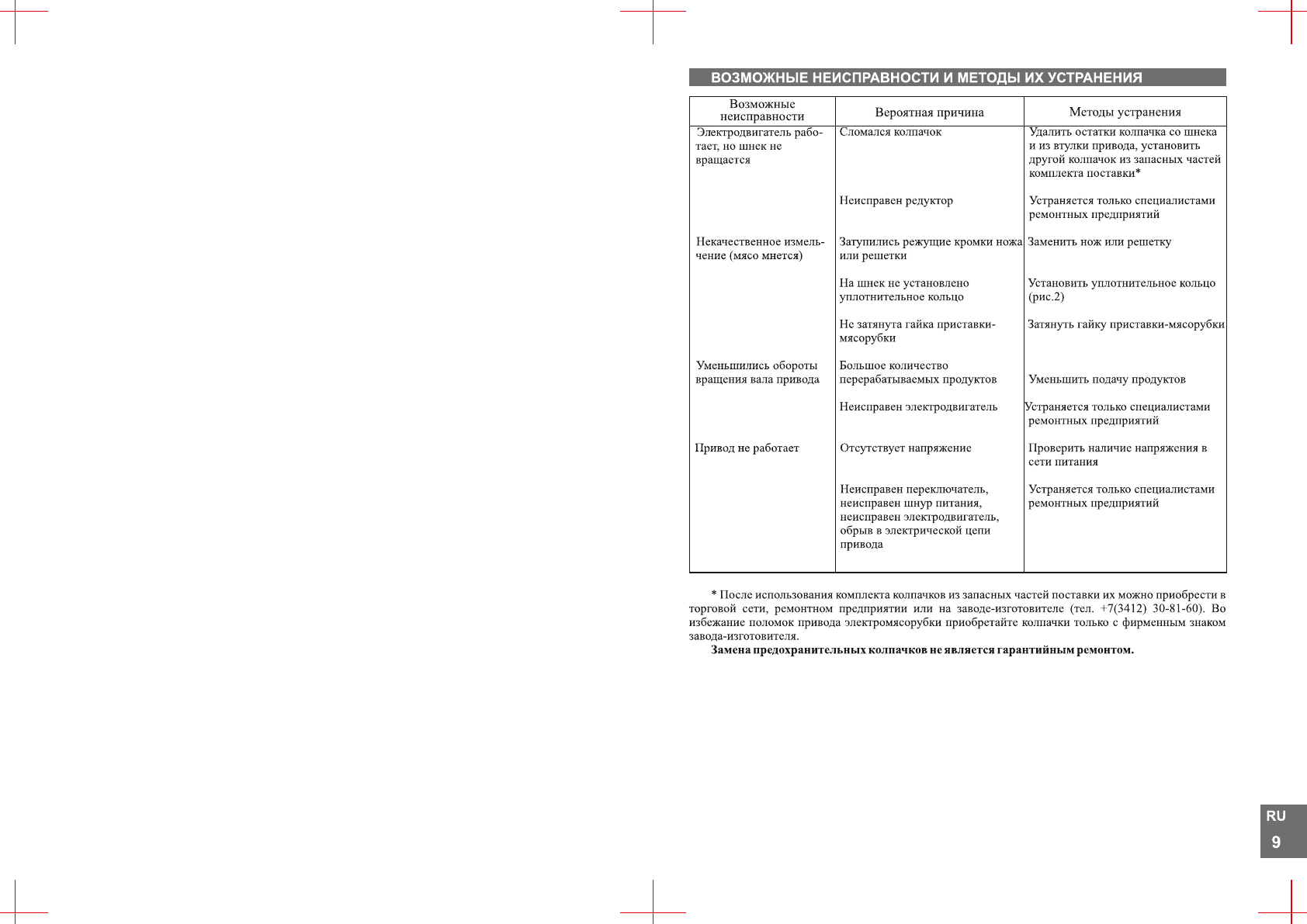 ВОЗМОЖНЫЕ НЕИСПРАВНОСТИ И МЕТОДЫ ИХ УСТРАНЕНИЯ

| Возможные неисправности | Вероятная причина | Методы устранения |
|---|---|---|
| Электродвигатель работает, но шнек не вращается | Сломался колпачок | Удалить остатки колпачка со шнека и из втулки привода, установить другой колпачок из запасных частей комплекта поставки* |
| | Неисправен редуктор | Устраняется только специалистами ремонтных предприятий |
| Некачественное измельчение (мясо мнется) | Затупились режущие кромки ножа или решетки | Заменить нож или решетку |
| | На шнек не установлено уплотнительное кольцо | Установить уплотнительное кольцо (рис.2) |
| | Не затянута гайка приставки-мясорубки | Затянуть гайку приставки-мясорубки |
| Уменьшились обороты вращения вала привода | Большое количество перерабатываемых продуктов | Уменьшить подачу продуктов |
| | Неисправен электродвигатель | Устраняется только специалистами ремонтных предприятий |
| Привод не работает | Отсутствует напряжение | Проверить наличие напряжения в сети питания |
| | Неисправен переключатель, неисправен шнур питания, неисправен электродвигатель, обрыв в электрической цепи привода | Устраняется только специалистами ремонтных предприятий |

* После использования комплекта колпачков из запасных частей поставки их можно приобрести в торговой сети, ремонтном предприятии или на заводе-изготовителе (тел. +7(3412) 30-81-60). Во избежание поломок привода электромясорубки приобретайте колпачки только с фирменным знаком завода-изготовителя.

Замена предохранительных колпачков не является гарантийным ремонтом.

RU
9